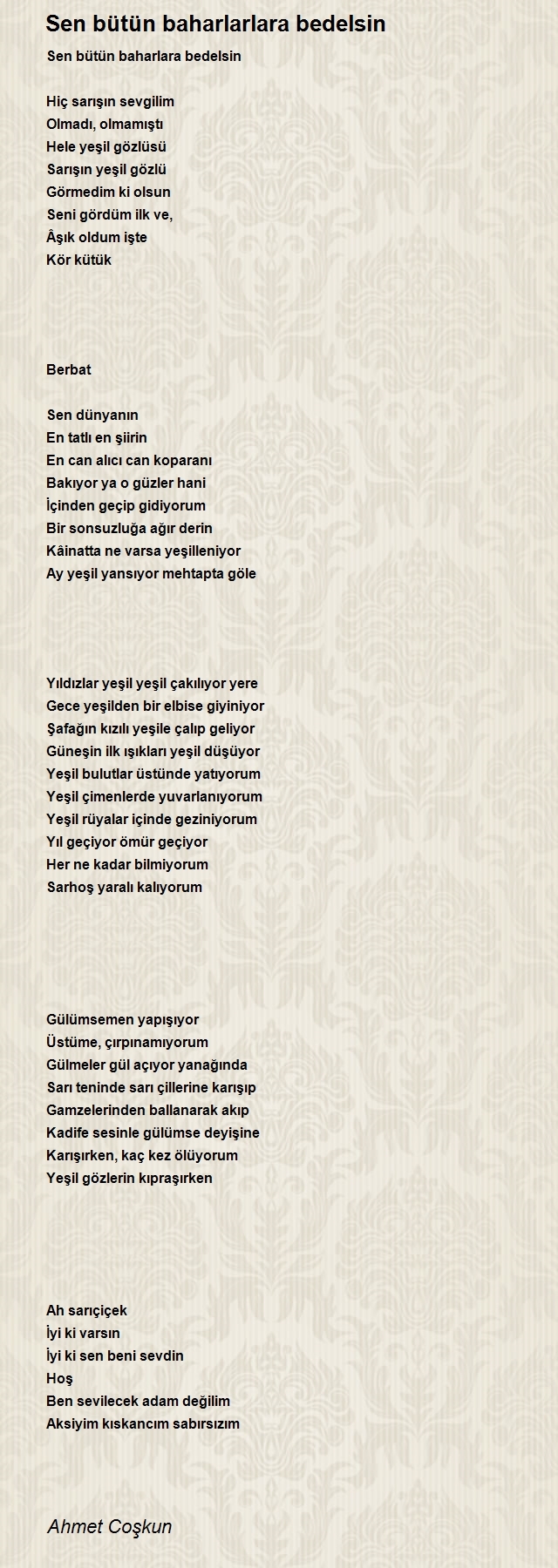 Sen bütün baharlarlara bedelsin

Sen bütün baharlara bedelsin

Hiç sarışın sevgilim
Olmadı, olmamıştı
Hele yeşil gözlüsü
Sarışın yeşil gözlü
Görmedim ki olsun
Seni gördüm ilk ve,
Âşık oldum işte
Kör kütük

Berbat

Sen dünyanın
En tatlı en şiirin
En can alıcı can koparanı
Bakıyor ya o güzler hani
İçinden geçip gidiyorum
Bir sonsuzluğa ağır derin
Kâinatta ne varsa yeşilleniyor
Ay yeşil yansıyor mehtapta göle

Yıldızlar yeşil yeşil çakılıyor yere
Gece yeşilden bir elbise giyiniyor
Şafağın kızılı yeşile çalıp geliyor
Güneşin ilk ışıkları yeşil düşüyor
Yeşil bulutlar üstünde yatıyorum
Yeşil çimenlerde yuvarlanıyorum
Yeşil rüyalar içinde geziniyorum
Yıl geçiyor ömür geçiyor
Her ne kadar bilmiyorum
Sarhoş yaralı kalıyorum

Gülümsemen yapışıyor
Üstüme, çırpınamıyorum
Gülmeler gül açıyor yanağında
Sarı teninde sarı çillerine karışıp
Gamzelerinden ballanarak akıp
Kadife sesinle gülümse deyişine
Karışırken, kaç kez ölüyorum
Yeşil gözlerin kıpraşırken

Ah sarıçiçek
İyi ki varsın
İyi ki sen beni sevdin
Hoş
Ben sevilecek adam değilim
Aksiyim kıskancım sabırsızım

Ahmet Coşkun